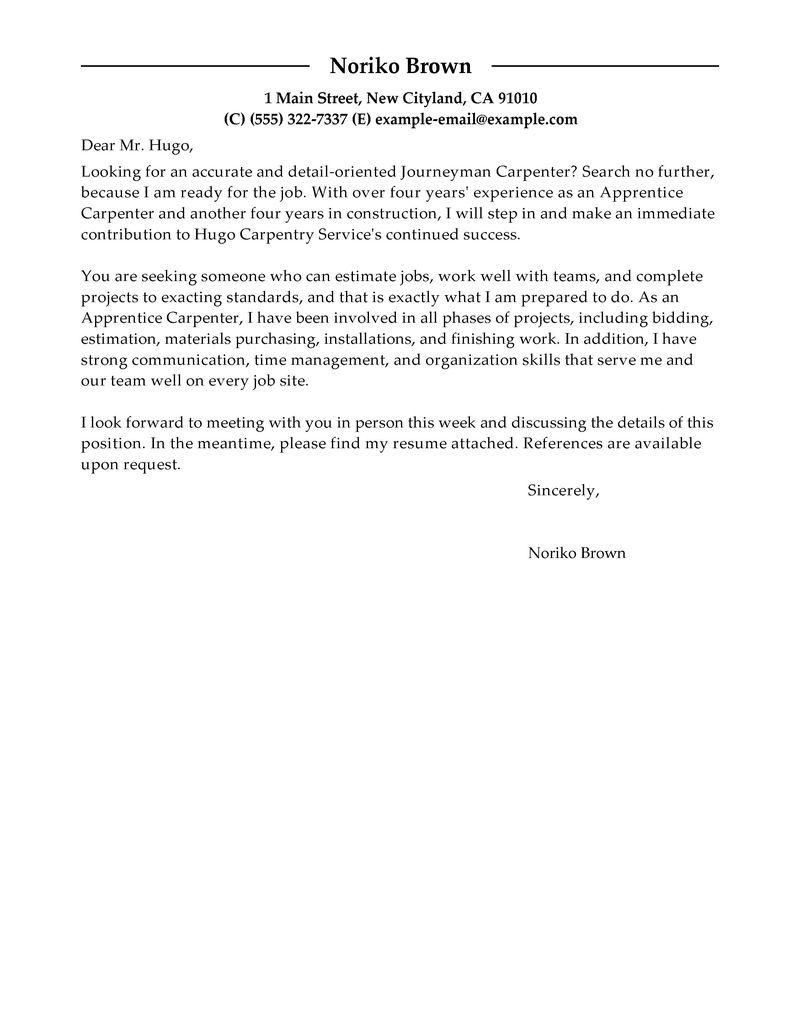 Noriko Brown

1 Main Street, New Cityland, CA 91010
(C) (555) 322-7337 (E) example-email@example.com

Dear Mr. Hugo,

Looking for an accurate and detail-oriented Journeyman Carpenter? Search no further, because I am ready for the job. With over four years' experience as an Apprentice Carpenter and another four years in construction, I will step in and make an immediate contribution to Hugo Carpentry Service's continued success.

You are seeking someone who can estimate jobs, work well with teams, and complete projects to exacting standards, and that is exactly what I am prepared to do. As an Apprentice Carpenter, I have been involved in all phases of projects, including bidding, estimation, materials purchasing, installations, and finishing work. In addition, I have strong communication, time management, and organization skills that serve me and our team well on every job site.

I look forward to meeting with you in person this week and discussing the details of this position. In the meantime, please find my resume attached. References are available upon request.

Sincerely,

Noriko Brown